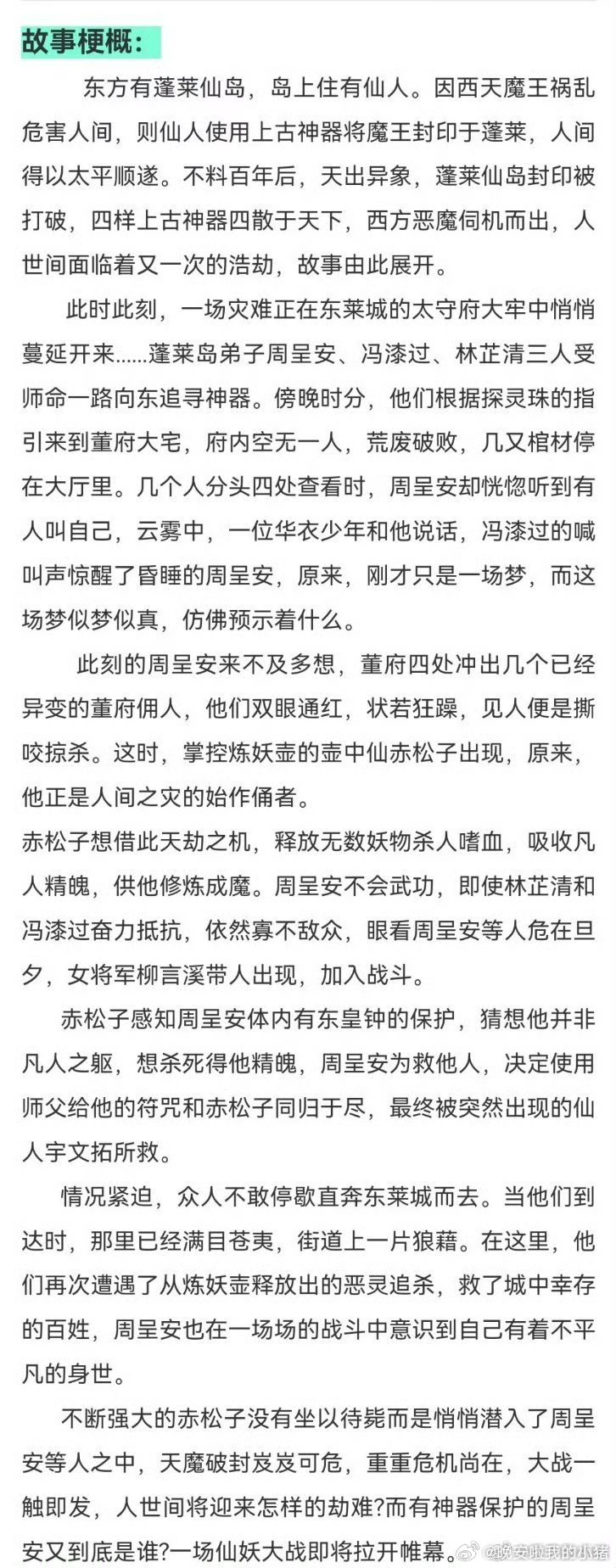 故事梗概：

东方有蓬莱仙岛，岛上住有仙人。因西天魔王祸乱危害人间，则仙人使用上古神器将魔王封印于蓬莱，人间得以太平顺遂。不料百年后，天出异象，蓬莱仙岛封印被打破，四样上古神器四散于天下，西方恶魔伺机而出，人世间面临着又一次的浩劫，故事由此展开。

此时此刻，一场灾难正在东莱城的太守府大牢中悄悄蔓延开来......蓬莱岛弟子周呈安、冯漆过、林芷清三人受师命一路向东追寻神器。傍晚时分，他们根据探灵珠的指引来到董府大宅，府内空无一人，荒废破败，几又棺材停在大厅里。几个人分头四处查看时，周呈安却恍惚听到有人叫自己，云雾中，一位华衣少年和他说话，冯漆过的喊叫声惊醒了昏睡的周呈安，原来，刚才只是一场梦，而这场梦似梦似真，仿佛预示着什么。

此刻的周呈安来不及多想，董府四处冲出几个已经异变的董府佣人，他们双眼通红，状若狂躁，见人便是撕咬掠杀。这时，掌控炼妖壶的壶中仙赤松子出现，原来，他正是人间之灾的始作俑者。
赤松子想借此天劫之机，释放无数妖物杀人嗜血，吸收凡人精魄，供他修炼成魔。周呈安不会武功，即使林芷清和冯漆过奋力抵抗，依然寡不敌众，眼看周呈安等人危在旦夕，女将军柳言溪带人出现，加入战斗。

赤松子感知周呈安体内有东皇钟的保护，猜想他并非凡人之躯，想杀死得他精魄，周呈安为救他人，决定使用师父给他的符咒和赤松子同归于尽，最终被突然出现的仙人宇文拓所救。

情况紧迫，众人不敢停歇直奔东莱城而去。当他们到达时，那里已经满目苍夷，街道上一片狼藉。在这里，他们再次遭遇了从炼妖壶释放出的恶灵追杀，救了城中幸存的百姓，周呈安也在一场场的战斗中意识到自己有着不平凡的身世。

不断强大的赤松子没有坐以待毙而是悄悄潜入了周呈安等人之中，天魔破封岌岌可危，重重危机尚在，大战一触即发，人世间将迎来怎样的劫难?而有神器保护的周呈安又到底是谁?一场仙妖大战即将拉开帷幕。

@晚安啦我的小猪